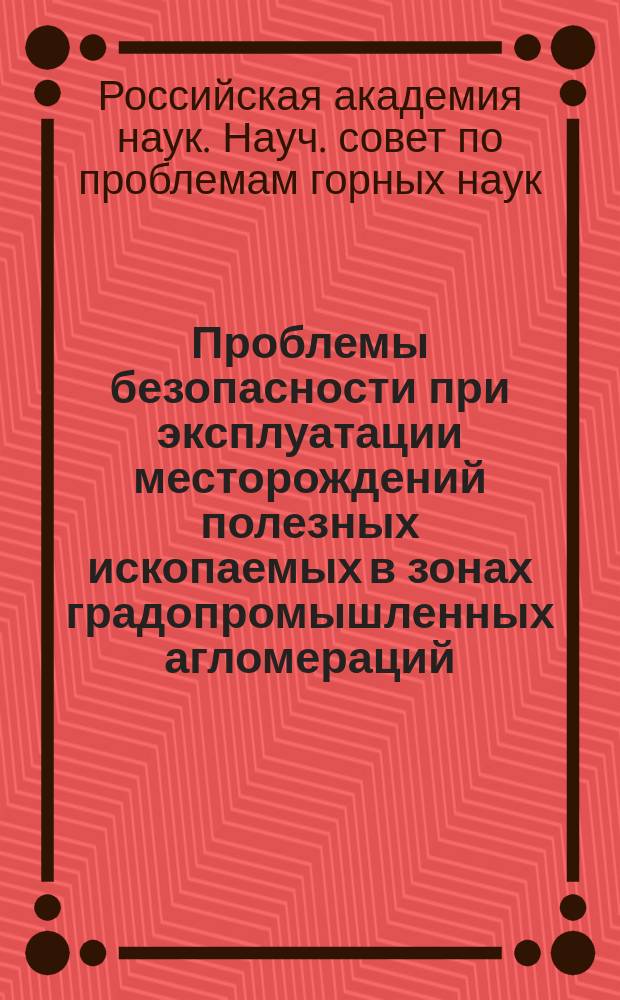 Российская академия наук. Науч. совет по проблемам горных наук

Проблемы безопасности при эксплуатации месторождений полезных ископаемых в зонах градопромышленных агломераций